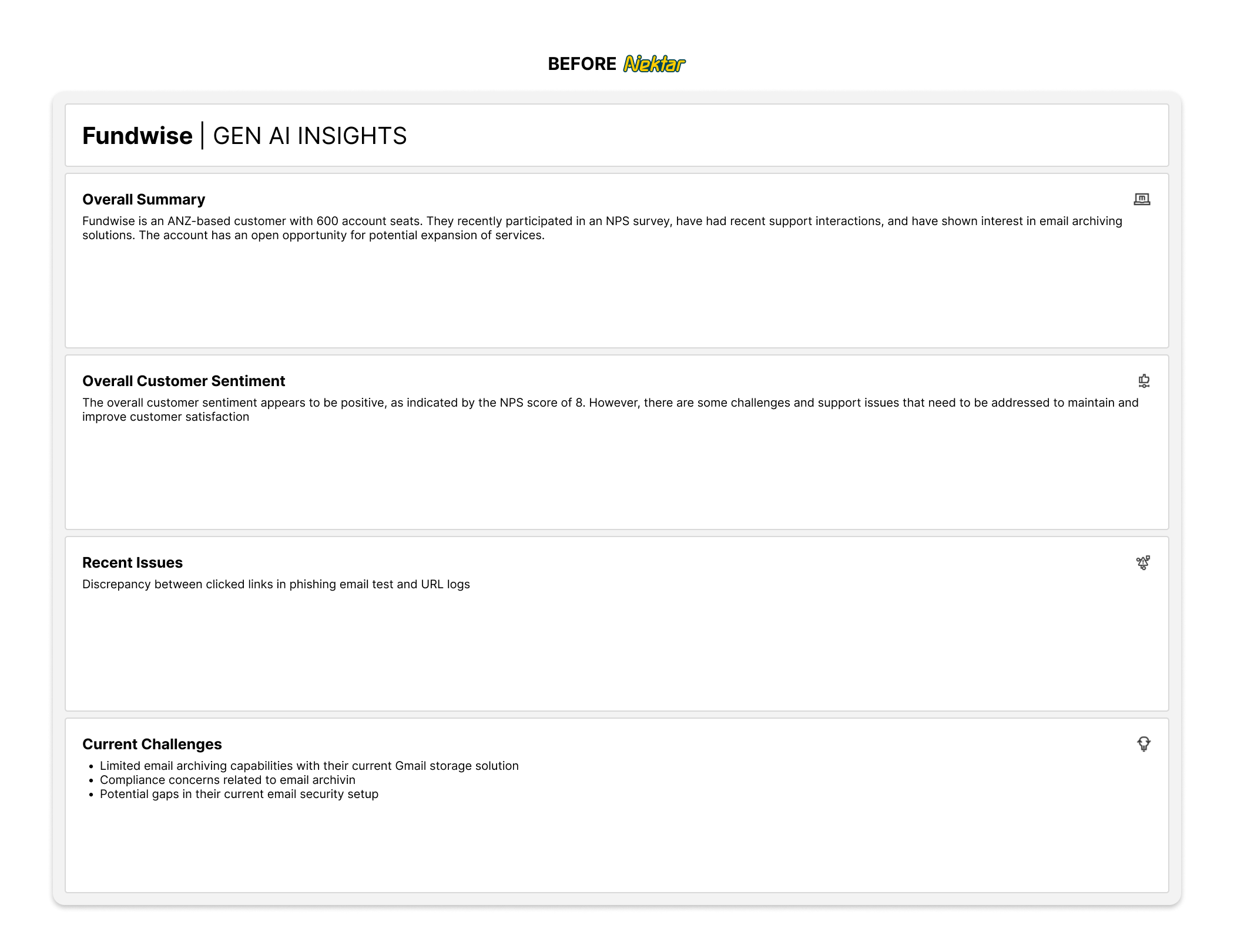 BEFORE Nektar

Fundwise | GEN AI INSIGHTS

Overall Summary

Fundwise is an ANZ-based customer with 600 account seats. They recently participated in an NPS survey, have had recent support interactions, and have shown interest in email archiving solutions. The account has an open opportunity for potential expansion of services.

Overall Customer Sentiment

The overall customer sentiment appears to be positive, as indicated by the NPS score of 8. However, there are some challenges and support issues that need to be addressed to maintain and improve customer satisfaction

Recent Issues

Discrepancy between clicked links in phishing email test and URL logs

Current Challenges

- Limited email archiving capabilities with their current Gmail storage solution
- Compliance concerns related to email archivin
- Potential gaps in their current email security setup